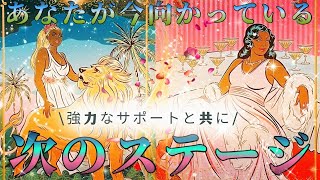 あなたが今向かっている

\強力なサポートと共に/

次のステージ